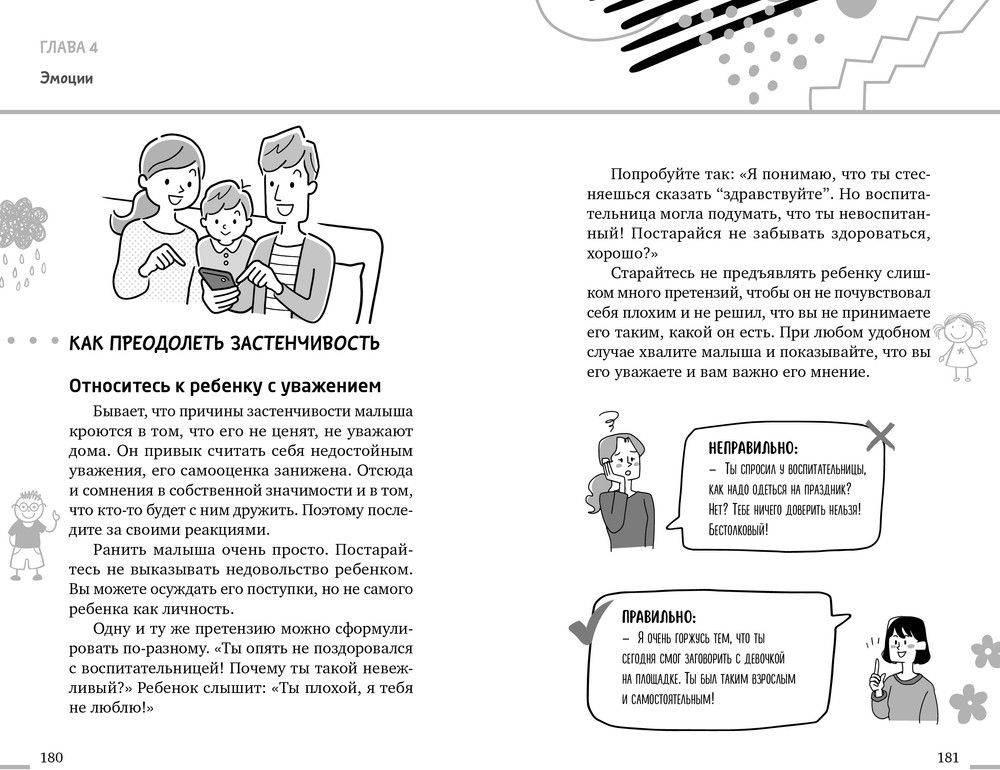 ГЛАВА 4

Эмоции

КАК ПРЕОДОЛЕТЬ ЗАСТЕНЧИВОСТЬ

Относитесь к ребенку с уважением

Бывает, что причины застенчивости малыша кроются в том, что его не ценят, не уважают дома. Он привык считать себя недостойным уважения, его самооценка занижена. Отсюда и сомнения в собственной значимости и в том, что кто-то будет с ним дружить. Поэтому последите за своими реакциями.

Ранить малыша очень просто. Постарайтесь не выказывать недовольство ребенком. Вы можете осуждать его поступки, но не самого ребенка как личность.

Одну и ту же претензию можно сформулировать по-разному. «Ты опять не поздоровался с воспитательницей! Почему ты такой невежливый?» Ребенок слышит: «Ты плохой, я тебя не люблю!»

180

Попробуйте так: «Я понимаю, что ты стесняешься сказать “здравствуйте”. Но воспитательница могла подумать, что ты невоспитанный! Постарайся не забывать здороваться, хорошо?»

Старайтесь не предъявлять ребенку слишком много претензий, чтобы он не почувствовал себя плохим и не решил, что вы не принимаете его таким, какой он есть. При любом удобном случае хвалите малыша и показывайте, что вы его уважаете и вам важно его мнение.

НЕПРАВИЛЬНО:
– Ты спросил у воспитательницы, как надо одеться на праздник? Нет? Тебе ничего доверить нельзя! Бестолковый!

ПРАВИЛЬНО:
– Я очень горжусь тем, что ты сегодня смог заговорить с девочкой на площадке. Ты был таким взрослым и самостоятельным!

181